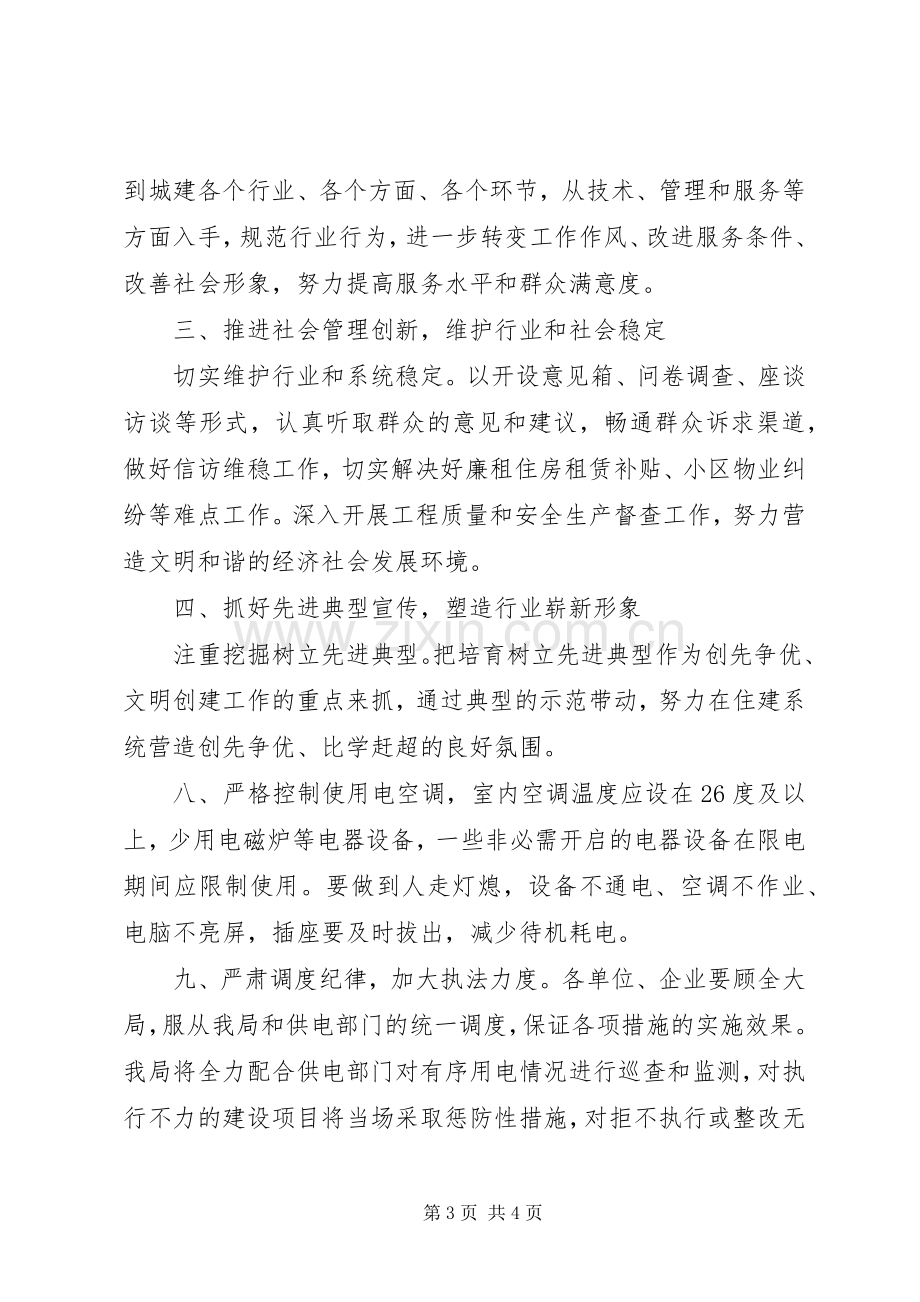 到城建各个行业、各个方面、各个环节，从技术、管理和服务等方面入手，规范行业行为，进一步转变工作作风、改进服务条件、改善社会形象，努力提高服务水平和群众满意度。

三、推进社会管理创新，维护行业和社会稳定

切实维护行业和系统稳定。以开设意见箱、问卷调查、座谈访谈等形式，认真听取群众的意见和建议，畅通群众诉求渠道，做好信访维稳工作，切实解决好廉租住房租赁补贴、小区物业纠纷等难点工作。深入开展工程质量和安全生产督查工作，努力营造文明和谐的经济社会发展环境。

四、抓好先进典型宣传，塑造行业崭新形象

注重挖掘树立先进典型。把培育树立先进典型作为创先争优、文明创建工作的重点来抓，通过典型的示范带动，努力在住建系统营造创先争优、比学赶超的良好氛围。

八、严格控制使用电空调，室内空调温度应设在26度及以上，少用电磁炉等电器设备，一些非必需开启的电器设备在限电期间应限制使用。要做到人走灯熄，设备不通电、空调不作业、电脑不亮屏，插座要及时拔出，减少待机耗电。

九、严肃调度纪律，加大执法力度。各单位、企业要顾全大局，服从我局和供电部门的统一调度，保证各项措施的实施效果。我局将全力配合供电部门对有序用电情况进行巡查和监测，对执行不力的建设项目将当场采取惩防性措施，对拒不执行或整改无

第3页 共4页

www.zixin.com.cn